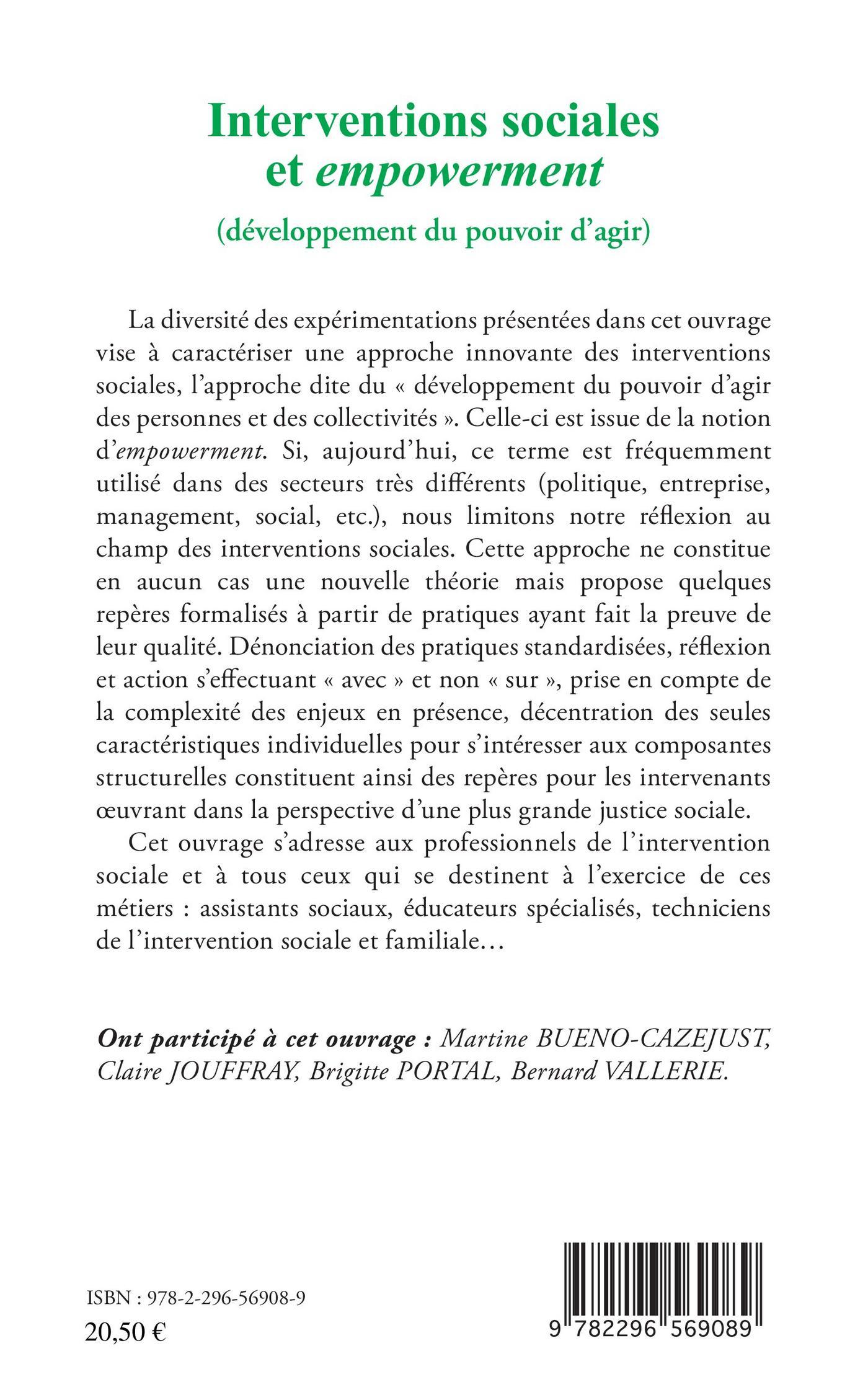 Interventions sociales et empowerment

(développement du pouvoir d'agir)

La diversité des expérimentations présentées dans cet ouvrage vise à caractériser une approche innovante des interventions sociales, l'approche dite du « développement du pouvoir d'agir des personnes et des collectivités ». Celle-ci est issue de la notion d'empowerment. Si, aujourd'hui, ce terme est fréquemment utilisé dans des secteurs très différents (politique, entreprise, management, social, etc.), nous limitons notre réflexion au champ des interventions sociales. Cette approche ne constitue en aucun cas une nouvelle théorie mais propose quelques repères formalisés à partir de pratiques ayant fait la preuve de leur qualité. Dénonciation des pratiques standardisées, réflexion et action s'effectuant « avec » et non « sur », prise en compte de la complexité des enjeux en présence, décentration des seules caractéristiques individuelles pour s'intéresser aux composantes structurelles constituent ainsi des repères pour les intervenants œuvrant dans la perspective d'une plus grande justice sociale.

Cet ouvrage s'adresse aux professionnels de l'intervention sociale et à tous ceux qui se destinent à l'exercice de ces métiers : assistants sociaux, éducateurs spécialisés, techniciens de l'intervention sociale et familiale…

Ont participé à cet ouvrage : Martine BUENO-CAZEJUST, Claire JOUFFRAY, Brigitte PORTAL, Bernard VALLERIE.

ISBN : 978-2-296-56908-9
20,50 €

9 782296 569089